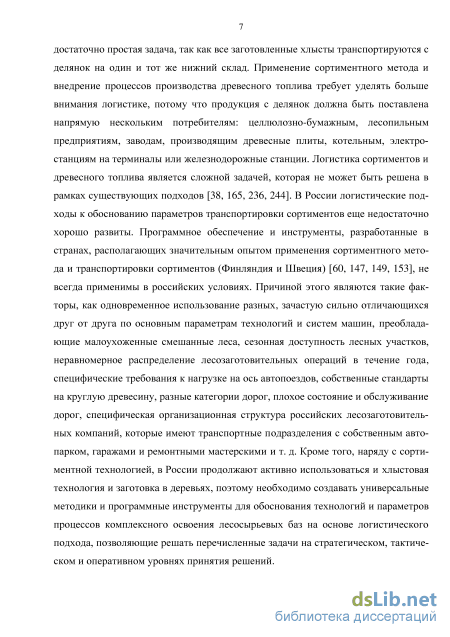 7

достаточно простая задача, так как все заготовленные хлысты транспортируются с делянок на один и тот же нижний склад. Применение сортиментного метода и внедрение процессов производства древесного топлива требует уделять больше внимания логистике, потому что продукция с делянок должна быть поставлена напрямую нескольким потребителям: целлюлозно-бумажным, лесопильным предприятиям, заводам, производящим древесные плиты, котельным, электростанциям на терминалы или железнодорожные станции. Логистика сортиментов и древесного топлива является сложной задачей, которая не может быть решена в рамках существующих подходов [38, 165, 236, 244]. В России логистические подходы к обоснованию параметров транспортировки сортиментов еще недостаточно хорошо развиты. Программное обеспечение и инструменты, разработанные в странах, располагающих значительным опытом применения сортиментного метода и транспортировки сортиментов (Финляндия и Швеция) [60, 147, 149, 153], не всегда применимы в российских условиях. Причиной этого являются такие факторы, как одновременное использование разных, зачастую сильно отличающихся друг от друга по основным параметрам технологий и систем машин, преобладающие малоухоженные смешанные леса, сезонная доступность лесных участков, неравномерное распределение лесозаготовительных операций в течение года, специфические требования к нагрузке на ось автопоездов, собственные стандарты на круглую древесину, разные категории дорог, плохое состояние и обслуживание дорог, специфическая организационная структура российских лесозаготовительных компаний, которые имеют транспортные подразделения с собственным автопарком, гаражами и ремонтными мастерскими и т. д. Кроме того, наряду с сортиментной технологией, в России продолжают активно использоваться и хлыстовая технология и заготовка в деревьях, поэтому необходимо создавать универсальные методики и программные инструменты для обоснования технологий и параметров процессов комплексного освоения лесосырьевых баз на основе логистического подхода, позволяющие решать перечисленные задачи на стратегическом, тактическом и оперативном уровнях принятия решений.

dsLib.net
библиотека диссертаций